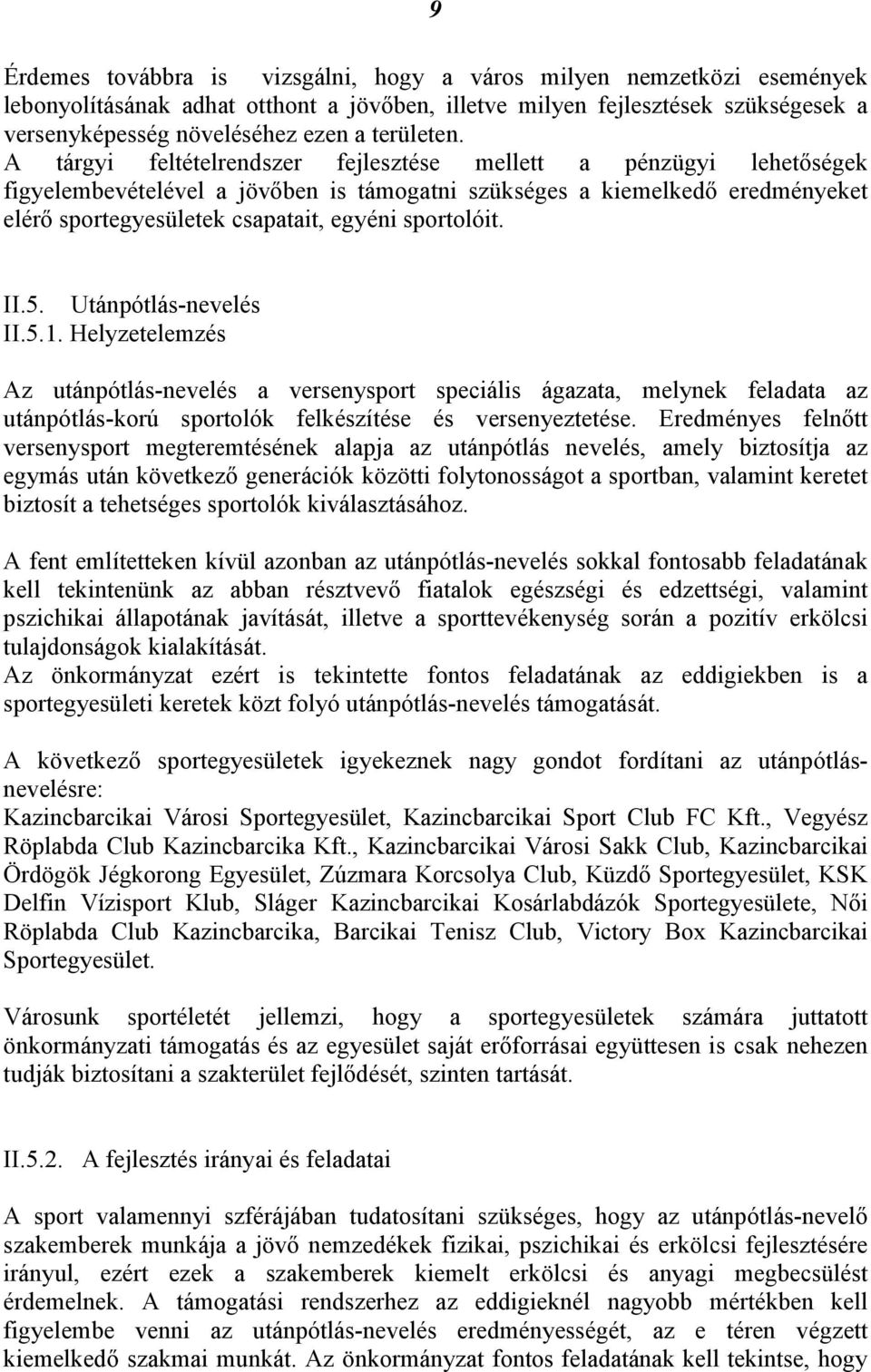 9

Érdemes továbbra is vizsgálni, hogy a város milyen nemzetközi események lebonyolításának adhat otthont a jövőben, illetve milyen fejlesztések szükségesek a versenyképesség növeléséhez ezen a területen. A tárgyi feltételrendszer fejlesztése mellett a pénzügyi lehetőségek figyelembevételével a jövőben is támogatni szükséges a kiemelkedő eredményeket elérő sportegyesületek csapatait, egyéni sportolóit.

II.5. Utánpótlás-nevelés
II.5.1. Helyzetelemzés

Az utánpótlás-nevelés a versenysport speciális ágazata, melynek feladata az utánpótlás-korú sportolók felkészítése és versenyeztetése. Eredményes felnőtt versenysport megteremtésének alapja az utánpótlás nevelés, amely biztosítja az egymás után következő generációk közötti folytonosságot a sportban, valamint keretet biztosít a tehetséges sportolók kiválasztásához.

A fent említetteken kívül azonban az utánpótlás-nevelés sokkal fontosabb feladatának kell tekintenünk az abban résztvevő fiatalok egészségi és edzettségi, valamint pszichikai állapotának javítását, illetve a sporttevékenység során a pozitív erkölcsi tulajdonságok kialakítását.
Az önkormányzat ezért is tekintette fontos feladatának az eddigiekben is a sportegyesületi keretek közt folyó utánpótlás-nevelés támogatását.

A következő sportegyesületek igyekeznek nagy gondot fordítani az utánpótlás-nevelésre:
Kazincbarcikai Városi Sportegyesület, Kazincbarcikai Sport Club FC Kft., Vegyész Röplabda Club Kazincbarcika Kft., Kazincbarcikai Városi Sakk Club, Kazincbarcikai Ördögök Jégkorong Egyesület, Zúzmara Korcsolya Club, Küzdő Sportegyesület, KSK Delfin Vízisport Klub, Sláger Kazincbarcikai Kosárlabdázók Sportegyesülete, Női Röplabda Club Kazincbarcika, Barcikai Tenisz Club, Victory Box Kazincbarcikai Sportegyesület.

Városunk sportéletét jellemzi, hogy a sportegyesületek számára juttatott önkormányzati támogatás és az egyesület saját erőforrásai együttesen is csak nehezen tudják biztosítani a szakterület fejlődését, szinten tartását.

II.5.2. A fejlesztés irányai és feladatai

A sport valamennyi szférájában tudatosítani szükséges, hogy az utánpótlás-nevelő szakemberek munkája a jövő nemzedékek fizikai, pszichikai és erkölcsi fejlesztésére irányul, ezért ezek a szakemberek kiemelt erkölcsi és anyagi megbecsülést érdemelnek. A támogatási rendszerhez az eddigieknél nagyobb mértékben kell figyelembe venni az utánpótlás-nevelés eredményességét, az e téren végzett kiemelkedő szakmai munkát. Az önkormányzat fontos feladatának kell tekintse, hogy